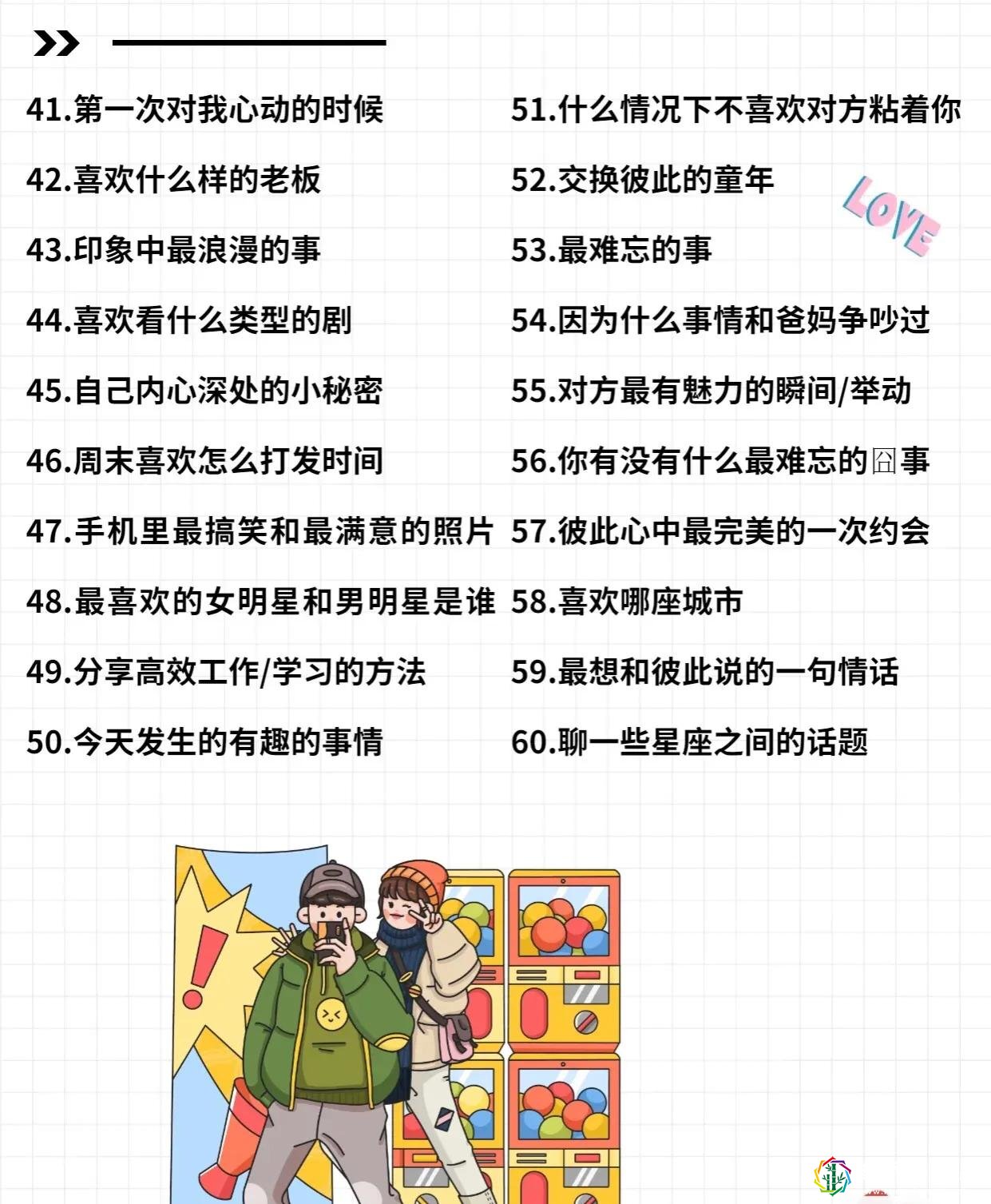 41.第一次对我心动的时候
42.喜欢什么样的老板
43.印象中最浪漫的事
44.喜欢看什么类型的剧
45.自己内心深处的小秘密
46.周末喜欢怎么打发时间
47.手机里最搞笑和最满意的照片
48.最喜欢的女明星和男明星是谁
49.分享高效工作/学习的方法
50.今天发生的有趣的事情

51.什么情况下不喜欢对方粘着你
52.交换彼此的童年
53.最难忘的事
54.因为什么事情和爸妈争吵过
55.对方最有魅力的瞬间/举动
56.你有没有什么最难忘的囧事
57.彼此心中最完美的一次约会
58.喜欢哪座城市
59.最想和彼此说的一句情话
60.聊一些星座之间的话题

LOVE